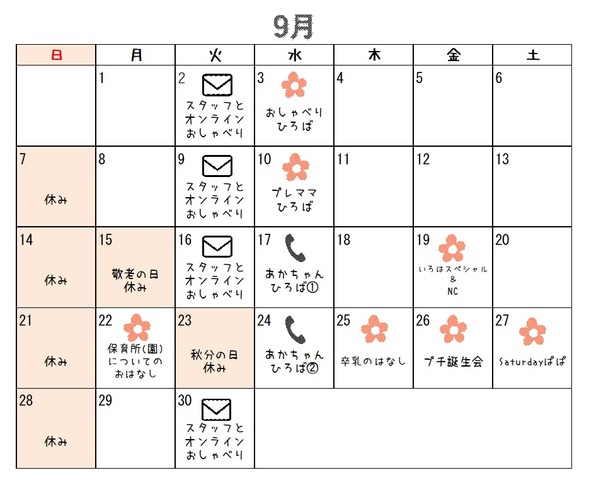 9月

| 日 | 月 | 火 | 水 | 木 | 金 | 土 |
|---|---|---|---|---|---|---|
| | 1 | 2 スタッフと オンライン おしゃべり | 3 おしゃべり ひろば | 4 | 5 | 6 |
| 7 休み | 8 | 9 スタッフと オンライン おしゃべり | 10 プレママ ひろば | 11 | 12 | 13 |
| 14 休み | 15 敬老の日 休み | 16 スタッフと オンライン おしゃべり | 17 あかちゃん ひろば① | 18 | 19 いろはスペシャル & NC | 20 |
| 21 休み | 22 保育所(園) についての おはなし | 23 秋分の日 休み | 24 あかちゃん ひろば② | 25 卒乳のはなし | 26 プチ誕生会 | 27 Saturdayぱぱ |
| 28 休み | 29 | 30 スタッフと オンライン おしゃべり | | | | |